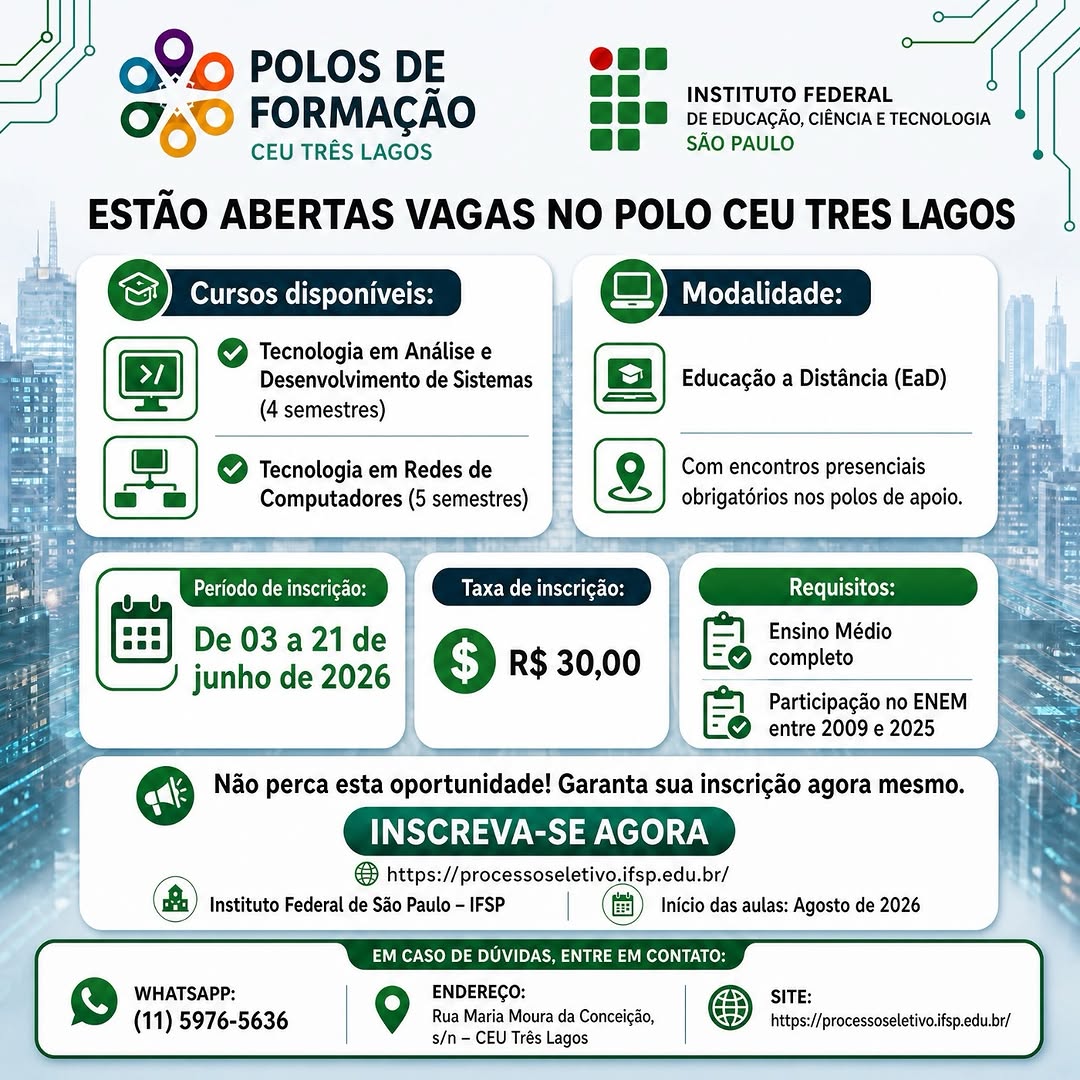 POLOS DE FORMAÇÃO
CEU TRÊS LAGOS

INSTITUTO FEDERAL
DE EDUCAÇÃO, CIÊNCIA E TECNOLOGIA
SÃO PAULO

ESTÃO ABERTAS VAGAS NO POLO CEU TRES LAGOS

Cursos disponíveis:

Tecnologia em Análise e Desenvolvimento de Sistemas (4 semestres)

Tecnologia em Redes de Computadores (5 semestres)

Modalidade:

Educação a Distância (EaD)

Com encontros presenciais obrigatórios nos polos de apoio.

Período de inscrição:
De 03 a 21 de junho de 2026

Taxa de inscrição:
R$ 30,00

Requisitos:
Ensino Médio completo
Participação no ENEM entre 2009 e 2025

Não perca esta oportunidade! Garanta sua inscrição agora mesmo.

INSCREVA-SE AGORA

https://processoseletivo.ifsp.edu.br/

Instituto Federal de São Paulo – IFSP

Início das aulas: Agosto de 2026

EM CASO DE DÚVIDAS, ENTRE EM CONTATO:

WHATSAPP:
(11) 5976-5636

ENDEREÇO:
Rua Maria Moura da Conceição, s/n – CEU Três Lagos

SITE:
https://processoseletivo.ifsp.edu.br/